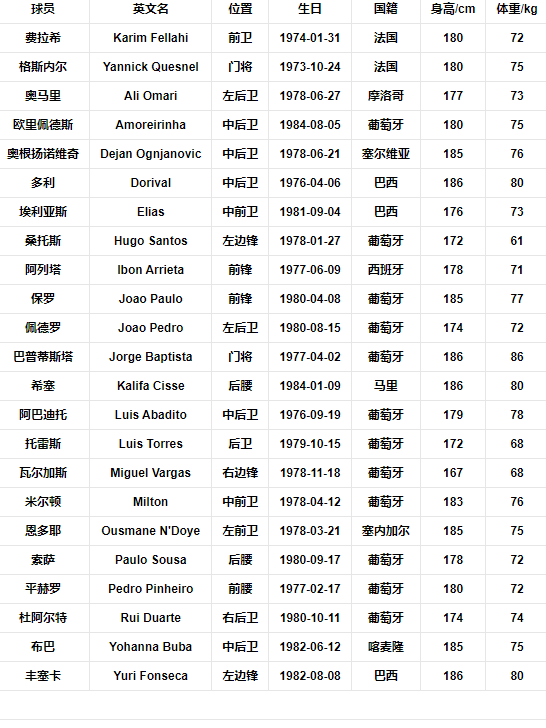 | 球员 | 英文名 | 位置 | 生日 | 国籍 | 身高/cm | 体重/kg |
|---|---|---|---|---|---|---|
| 费拉希 | Karim Fellahi | 前卫 | 1974-01-31 | 法国 | 180 | 72 |
| 格斯内尔 | Yannick Quesnel | 门将 | 1973-10-24 | 法国 | 180 | 75 |
| 奥马里 | Ali Omari | 左后卫 | 1978-06-27 | 摩洛哥 | 177 | 73 |
| 欧里佩德斯 | Amoreirinha | 中后卫 | 1984-08-05 | 葡萄牙 | 180 | 75 |
| 奥根扬诺维奇 | Dejan Ognjanovic | 中后卫 | 1978-06-21 | 塞尔维亚 | 185 | 76 |
| 多利 | Dorival | 中后卫 | 1976-04-06 | 巴西 | 186 | 80 |
| 埃利亚斯 | Elias | 中前卫 | 1981-09-04 | 巴西 | 176 | 73 |
| 桑托斯 | Hugo Santos | 左边锋 | 1978-01-27 | 葡萄牙 | 172 | 61 |
| 阿列塔 | Ibon Arrieta | 前锋 | 1977-06-09 | 西班牙 | 178 | 71 |
| 保罗 | Joao Paulo | 前锋 | 1980-04-08 | 葡萄牙 | 185 | 77 |
| 佩德罗 | Joao Pedro | 左后卫 | 1980-08-15 | 葡萄牙 | 174 | 72 |
| 巴普蒂斯塔 | Jorge Baptista | 门将 | 1977-04-02 | 葡萄牙 | 186 | 86 |
| 希塞 | Kalifa Cisse | 后腰 | 1984-01-09 | 马里 | 186 | 80 |
| 阿巴迪托 | Luis Abadito | 中后卫 | 1976-09-19 | 葡萄牙 | 179 | 78 |
| 托雷斯 | Luis Torres | 后卫 | 1979-10-15 | 葡萄牙 | 172 | 68 |
| 瓦尔加斯 | Miguel Vargas | 右边锋 | 1978-11-18 | 葡萄牙 | 167 | 68 |
| 米尔顿 | Milton | 中前卫 | 1978-04-12 | 葡萄牙 | 183 | 76 |
| 恩多耶 | Ousmane N'Doye | 左前卫 | 1978-03-21 | 塞内加尔 | 185 | 75 |
| 索萨 | Paulo Sousa | 后腰 | 1980-09-17 | 葡萄牙 | 178 | 72 |
| 平赫罗 | Pedro Pinheiro | 前腰 | 1977-02-17 | 葡萄牙 | 180 | 72 |
| 杜阿尔特 | Rui Duarte | 右后卫 | 1980-10-11 | 葡萄牙 | 174 | 74 |
| 布巴 | Yohanna Buba | 中后卫 | 1982-06-12 | 喀麦隆 | 185 | 75 |
| 丰塞卡 | Yuri Fonseca | 左边锋 | 1982-08-08 | 巴西 | 186 | 80 |